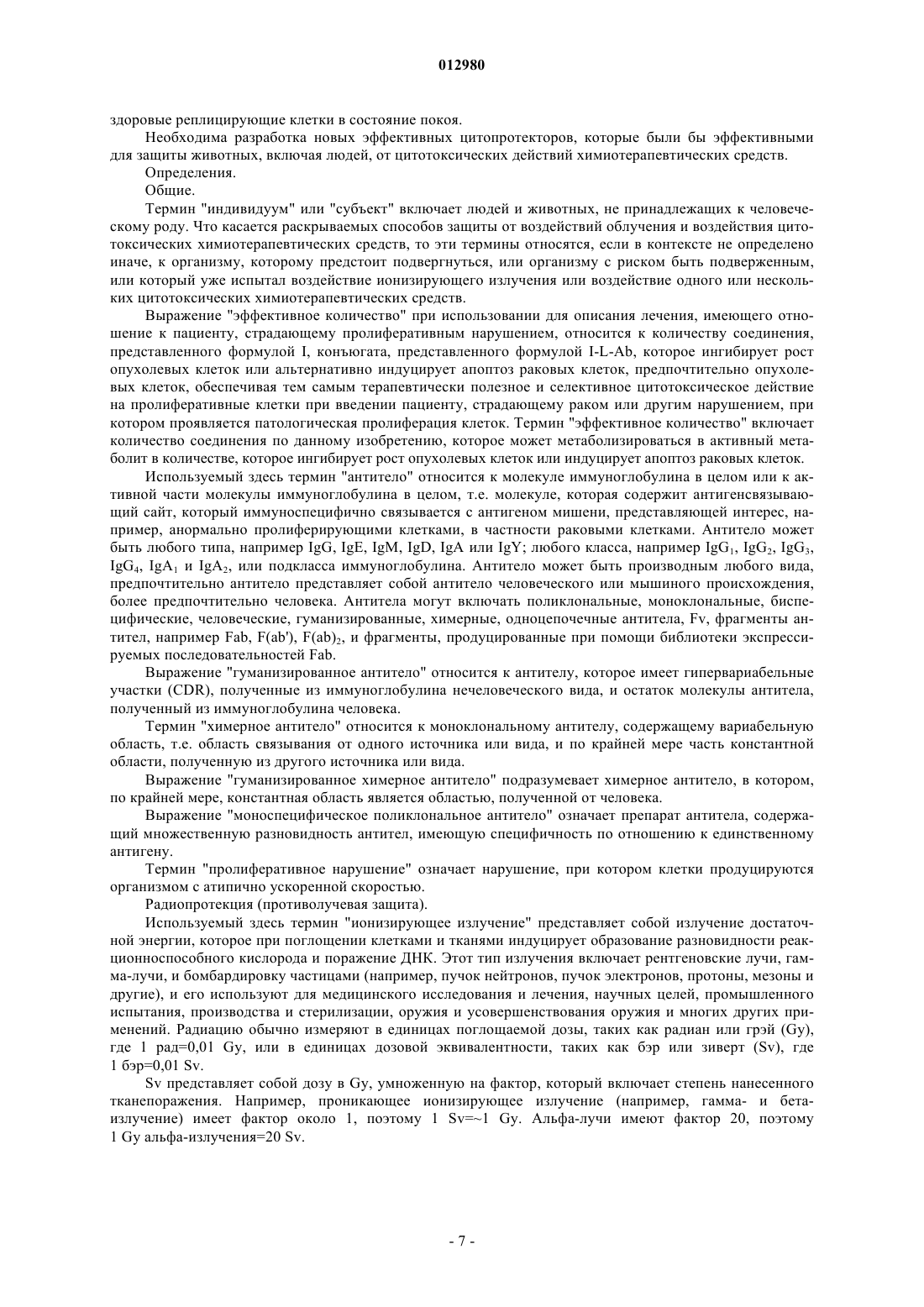 012980

здоровые реплицирующие клетки в состояние покоя.

Необходима разработка новых эффективных цитопротекторов, которые были бы эффективными для защиты животных, включая людей, от цитотоксических действий химиотерапевтических средств.

Определения.

Общие.

Термин "индивидуум" или "субъект" включает людей и животных, не принадлежащих к человеческому роду. Что касается раскрываемых способов защиты от воздействий облучения и воздействия цитотоксических химиотерапевтических средств, то эти термины относятся, если в контексте не определено иначе, к организму, которому предстоит подвергнуться, или организму с риском быть подверженным, или который уже испытал воздействие ионизирующего излучения или воздействие одного или нескольких цитотоксических химиотерапевтических средств.

Выражение "эффективное количество" при использовании для описания лечения, имеющего отношение к пациенту, страдающему пролиферативным нарушением, относится к количеству соединения, представленного формулой I, конъюгата, представленного формулой I-L-Ab, которое ингибирует рост опухолевых клеток или альтернативно индуцирует апоптоз раковых клеток, предпочтительно опухолевых клеток, обеспечивая тем самым терапевтически полезное и селективное цитотоксическое действие на пролиферативные клетки при введении пациенту, страдающему раком или другим нарушением, при котором проявляется патологическая пролиферация клеток. Термин "эффективное количество" включает количество соединения по данному изобретению, которое может метаболизироваться в активный метаболит в количестве, которое ингибирует рост опухолевых клеток или индуцирует апоптоз раковых клеток.

Используемый здесь термин "антитело" относится к молекуле иммуноглобулина в целом или к активной части молекулы иммуноглобулина в целом, т.е. молекуле, которая содержит антигенсвязывающий сайт, который иммуноспецифично связывается с антигеном мишени, представляющей интерес, например, анормально пролиферирующими клетками, в частности раковыми клетками. Антитело может быть любого типа, например IgG, IgE, IgM, IgD, IgA или IgY; любого класса, например $IgG_1$, $IgG_2$, $IgG_3$, $IgG_4$, $IgA_1$ и $IgA_2$, или подкласса иммуноглобулина. Антитело может быть производным любого вида, предпочтительно антитело представляет собой антитело человеческого или мышиного происхождения, более предпочтительно человека. Антитела могут включать поликлональные, моноклональные, биспецифические, человеческие, гуманизированные, химерные, одноцепочечные антитела, Fv, фрагменты антител, например Fab, F(ab'), $F(ab)_2$, и фрагменты, продуцированные при помощи библиотеки экспрессируемых последовательностей Fab.

Выражение "гуманизированное антитело" относится к антителу, которое имеет гипервариабельные участки (CDR), полученные из иммуноглобулина нечеловеческого вида, и остаток молекулы антитела, полученный из иммуноглобулина человека.

Термин "химерное антитело" относится к моноклональному антителу, содержащему вариабельную область, т.е. область связывания от одного источника или вида, и по крайней мере часть константной области, полученную из другого источника или вида.

Выражение "гуманизированное химерное антитело" подразумевает химерное антитело, в котором, по крайней мере, константная область является областью, полученной от человека.

Выражение "моноспецифическое поликлональное антитело" означает препарат антитела, содержащий множественную разновидность антител, имеющую специфичность по отношению к единственному антигену.

Термин "пролиферативное нарушение" означает нарушение, при котором клетки продуцируются организмом с атипично ускоренной скоростью.

Радиопротекция (противолучевая защита).

Используемый здесь термин "ионизирующее излучение" представляет собой излучение достаточной энергии, которое при поглощении клетками и тканями индуцирует образование разновидности реакционноспособного кислорода и поражение ДНК. Этот тип излучения включает рентгеновские лучи, гамма-лучи, и бомбардировку частицами (например, пучок нейтронов, пучок электронов, протоны, мезоны и другие), и его используют для медицинского исследования и лечения, научных целей, промышленного испытания, производства и стерилизации, оружия и усовершенствования оружия и многих других применений. Радиацию обычно измеряют в единицах поглощаемой дозы, таких как радиан или грэй (Gy), где 1 рад=0,01 Gy, или в единицах дозовой эквивалентности, таких как бэр или зиверт (Sv), где 1 бэр=0,01 Sv.

Sv представляет собой дозу в Gy, умноженную на фактор, который включает степень нанесенного тканепоражения. Например, проникающее ионизирующее излучение (например, гамма- и бета-излучение) имеет фактор около 1, поэтому 1 Sv=~1 Gy. Альфа-лучи имеют фактор 20, поэтому 1 Gy альфа-излучения=20 Sv.

- 7 -